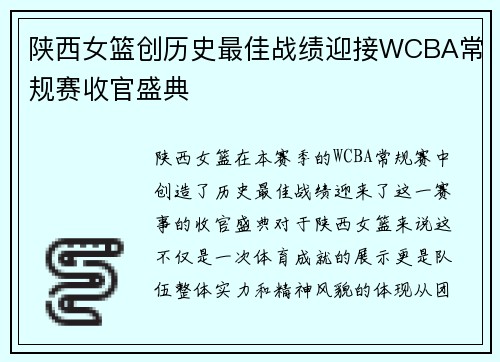 陕西女篮创历史最佳战绩迎接WCBA常规赛收官盛典

陕西女篮在本赛季的WCBA常规赛中创造了历史最佳战绩迎来了这一赛事的收官盛典对于陕西女篮来说这不仅是一次体育成就的展示更是队伍整体实力和精神风貌的体现从团